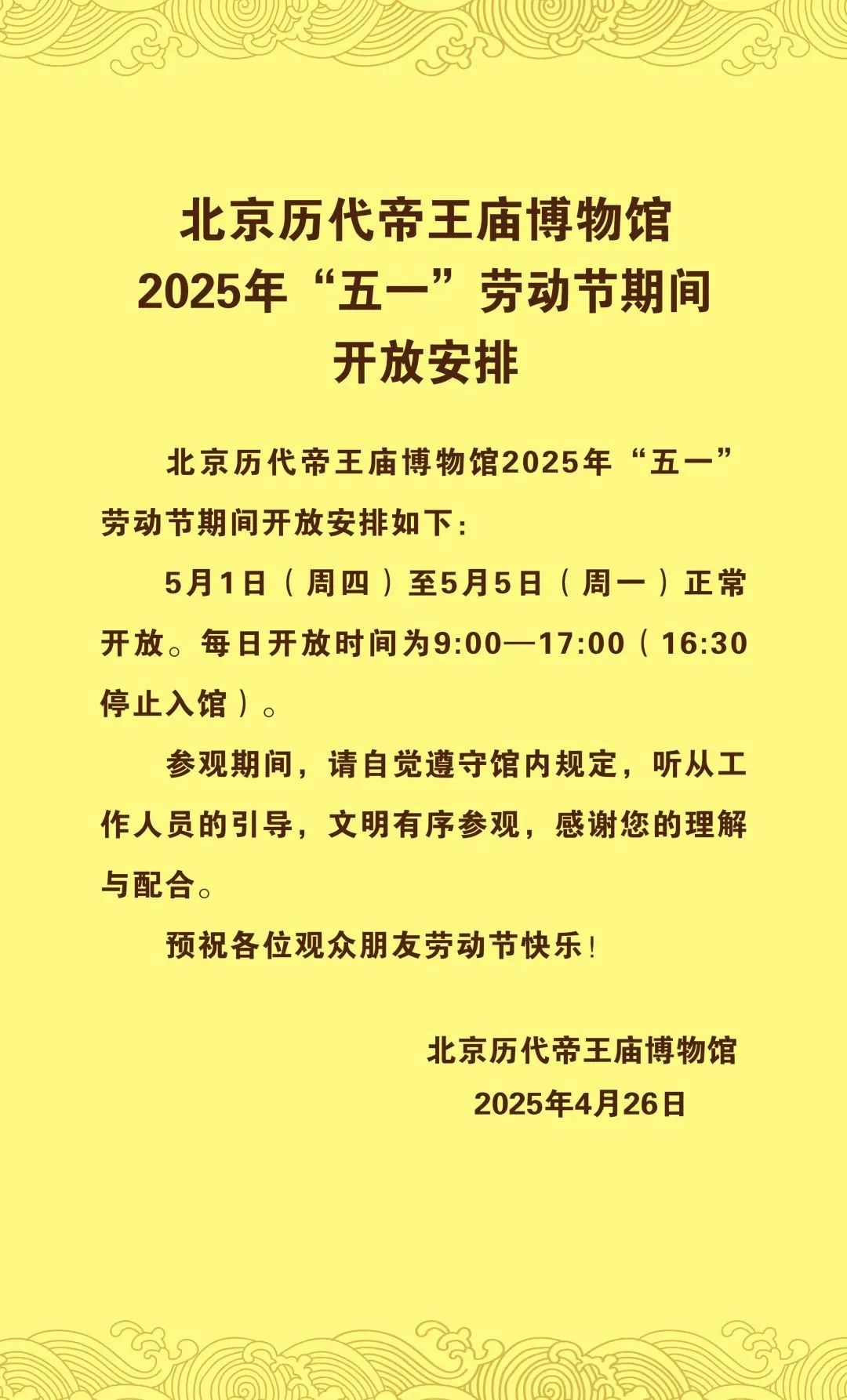 北京历代帝王庙博物馆
2025年“五一”劳动节期间
开放安排

北京历代帝王庙博物馆2025年“五一”劳动节期间开放安排如下:

5月1日（周四）至5月5日（周一）正常开放。每日开放时间为9:00—17:00（16:30停止入馆）。

参观期间，请自觉遵守馆内规定，听从工作人员的引导，文明有序参观，感谢您的理解与配合。

预祝各位观众朋友劳动节快乐!

北京历代帝王庙博物馆
2025年4月26日